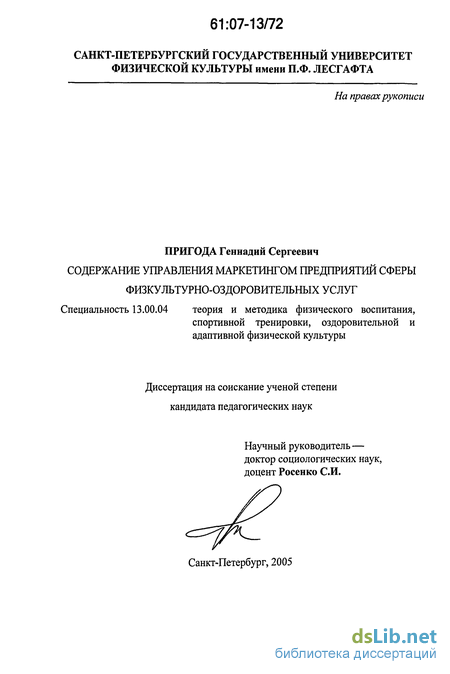 61:07-13/72

САНКТ-ПЕТЕРБУРГСКИЙ ГОСУДАРСТВЕННЫЙ УНИВЕРСИТЕТ ФИЗИЧЕСКОЙ КУЛЬТУРЫ имени П.Ф. ЛЕСГАФТА

На правах рукописи

ПРИГОДА Геннадий Сергеевич

СОДЕРЖАНИЕ УПРАВЛЕНИЯ МАРКЕТИНГОМ ПРЕДПРИЯТИЙ СФЕРЫ ФИЗКУЛЬТУРНО-ОЗДОРОВИТЕЛЬНЫХ УСЛУГ

Специальность 13.00.04 теория и методика физического воспитания, спортивной тренировки, оздоровительной и адаптивной физической культуры

Диссертация на соискание ученой степени кандидата педагогических наук

Научный руководитель — доктор социологических наук, доцент Росенко С.И.

Санкт-Петербург, 2005

dsLib.net
библиотека диссертаций